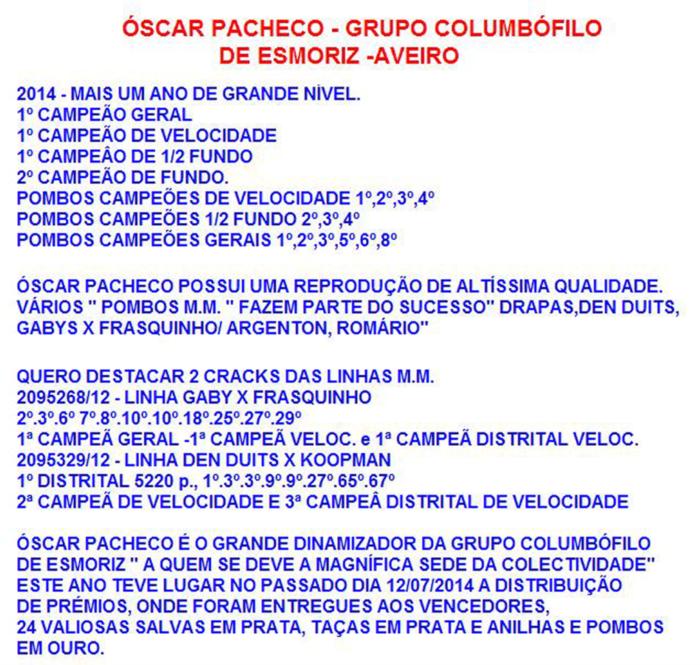 ÓSCAR PACHECO - GRUPO COLUMBÓFILO
DE ESMORIZ -AVEIRO

2014 - MAIS UM ANO DE GRANDE NÍVEL.
1º CAMPEÃO GERAL
1º CAMPEÃO DE VELOCIDADE
1º CAMPEÂO DE 1/2 FUNDO
2º CAMPEÃO DE FUNDO.
POMBOS CAMPEÕES DE VELOCIDADE 1º,2º,3º,4º
POMBOS CAMPEÕES 1/2 FUNDO 2º,3º,4º
POMBOS CAMPEÕES GERAIS 1º,2º,3º,5º,6º,8º

ÓSCAR PACHECO POSSUI UMA REPRODUÇÃO DE ALTÍSSIMA QUALIDADE. VÁRIOS " POMBOS M.M. " FAZEM PARTE DO SUCESSO" DRAPAS,DEN DUITS, GABYS X FRASQUINHO/ ARGENTON, ROMÁRIO"

QUERO DESTACAR 2 CRACKS DAS LINHAS M.M.
2095268/12 - LINHA GABY X FRASQUINHO
2º.3º.6º 7º.8º.10º.10º.18º.25º.27º.29º
1ª CAMPEÃ GERAL -1ª CAMPEÃ VELOC. e 1ª CAMPEÃ DISTRITAL VELOC.
2095329/12 - LINHA DEN DUITS X KOOPMAN
1º DISTRITAL 5220 p., 1º.3º.3º.9º.9º.27º.65º.67º
2ª CAMPEÃ DE VELOCIDADE E 3ª CAMPEÂ DISTRITAL DE VELOCIDADE

ÓSCAR PACHECO É O GRANDE DINAMIZADOR DA GRUPO COLUMBÓFILO DE ESMORIZ " A QUEM SE DEVE A MAGNÍFICA SEDE DA COLECTIVIDADE" ESTE ANO TEVE LUGAR NO PASSADO DIA 12/07/2014 A DISTRIBUIÇÃO DE PRÉMIOS, ONDE FORAM ENTREGUES AOS VENCEDORES, 24 VALIOSAS SALVAS EM PRATA, TAÇAS EM PRATA E ANILHAS E POMBOS EM OURO.